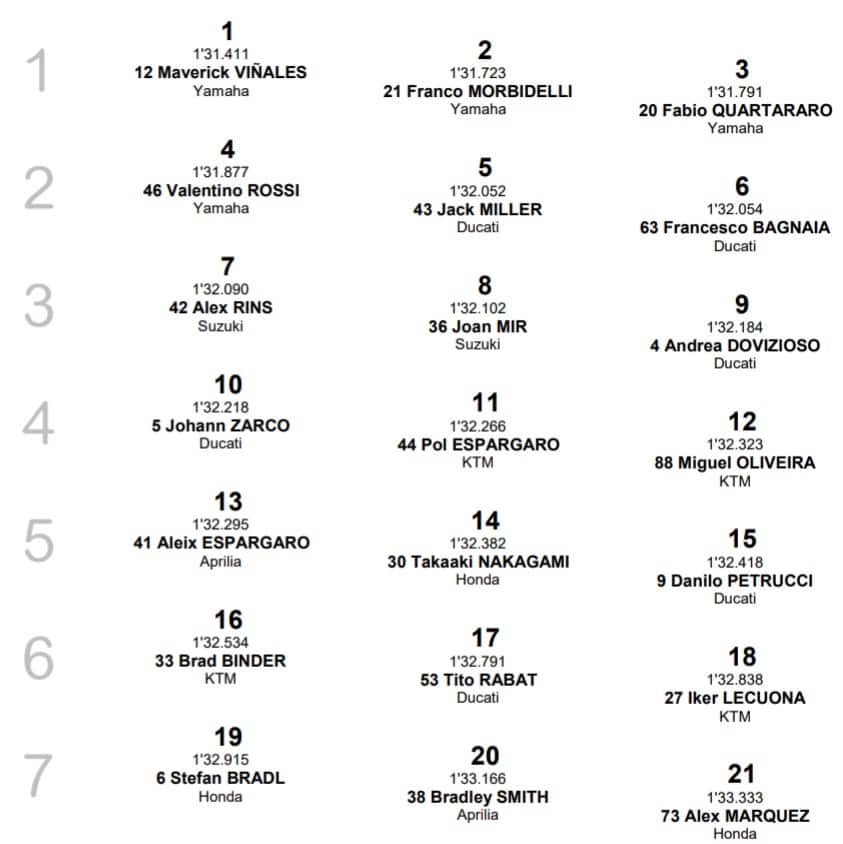 1
1
1'31.411
12 Maverick VIÑALES
Yamaha

2
1'31.723
21 Franco MORBIDELLI
Yamaha

3
1'31.791
20 Fabio QUARTARARO
Yamaha

2
4
1'31.877
46 Valentino ROSSI
Yamaha

5
1'32.052
43 Jack MILLER
Ducati

6
1'32.054
63 Francesco BAGNAIA
Ducati

3
7
1'32.090
42 Alex RINS
Suzuki

8
1'32.102
36 Joan MIR
Suzuki

9
1'32.184
4 Andrea DOVIZIOSO
Ducati

4
10
1'32.218
5 Johann ZARCO
Ducati

11
1'32.266
44 Pol ESPARGARO
KTM

12
1'32.323
88 Miguel OLIVEIRA
KTM

5
13
1'32.295
41 Aleix ESPARGARO
Aprilia

14
1'32.382
30 Takaaki NAKAGAMI
Honda

15
1'32.418
9 Danilo PETRUCCI
Ducati

6
16
1'32.534
33 Brad BINDER
KTM

17
1'32.791
53 Tito RABAT
Ducati

18
1'32.838
27 Iker LECUONA
KTM

7
19
1'32.915
6 Stefan BRADL
Honda

20
1'33.166
38 Bradley SMITH
Aprilia

21
1'33.333
73 Alex MARQUEZ
Honda